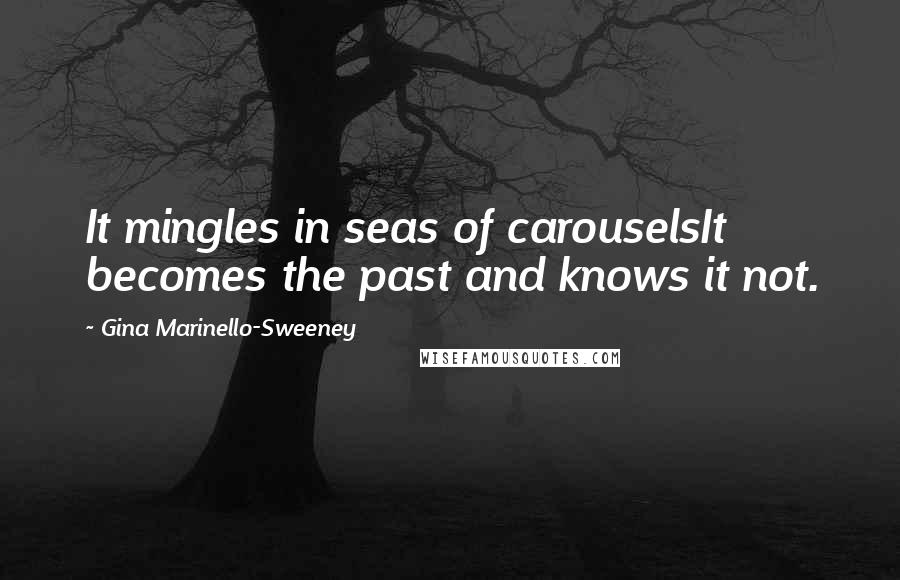 It mingles in seas of carouselsIt becomes the past and knows it not.

~ Gina Marinello-Sweeney

WISEFAMOUSQUOTES.COM